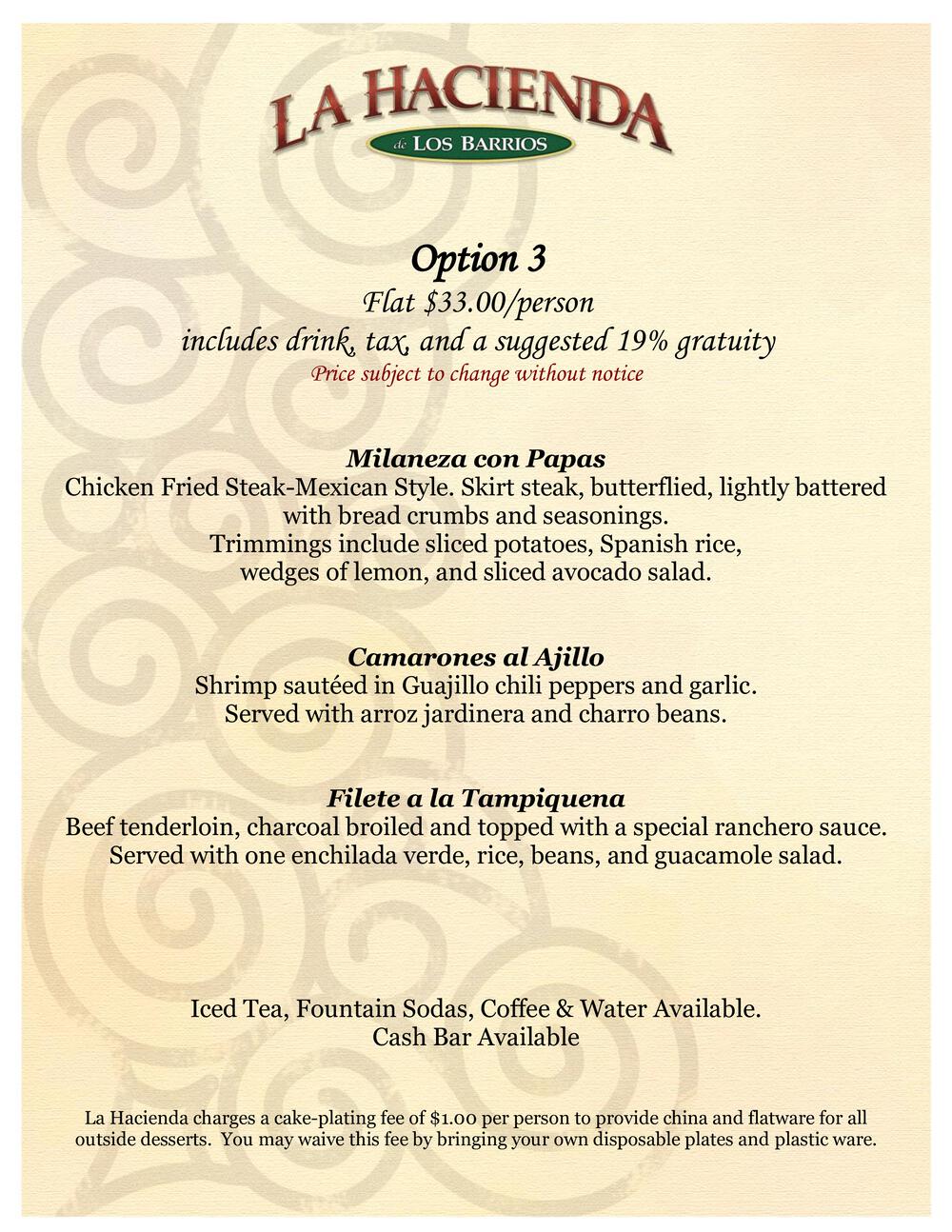 LA HACIENDA
de LOS BARRIOS

Option 3
Flat \$33.00/person
includes drink, tax, and a suggested 19% gratuity
Price subject to change without notice

Milaneza con Papas
Chicken Fried Steak-Mexican Style. Skirt steak, butterflied, lightly battered with bread crumbs and seasonings.
Trimmings include sliced potatoes, Spanish rice, wedges of lemon, and sliced avocado salad.

Camarones al Ajillo
Shrimp sautéed in Guajillo chili peppers and garlic.
Served with arroz jardinera and charro beans.

Filete a la Tampiquena
Beef tenderloin, charcoal broiled and topped with a special ranchero sauce.
Served with one enchilada verde, rice, beans, and guacamole salad.

Iced Tea, Fountain Sodas, Coffee & Water Available.
Cash Bar Available

La Hacienda charges a cake-plating fee of \$1.00 per person to provide china and flatware for all outside desserts. You may waive this fee by bringing your own disposable plates and plastic ware.